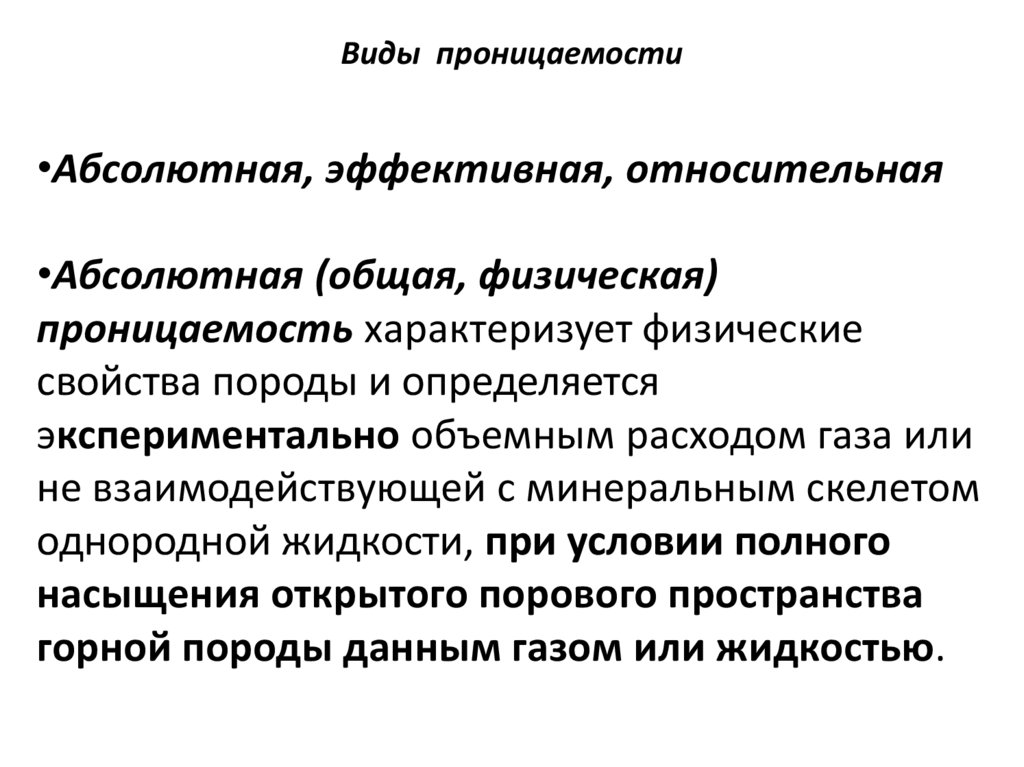 Виды проницаемости

•Абсолютная, эффективная, относительная

•Абсолютная (общая, физическая) проницаемость характеризует физические свойства породы и определяется экспериментально объемным расходом газа или не взаимодействующей с минеральным скелетом однородной жидкости, при условии полного насыщения открытого порового пространства горной породы данным газом или жидкостью.